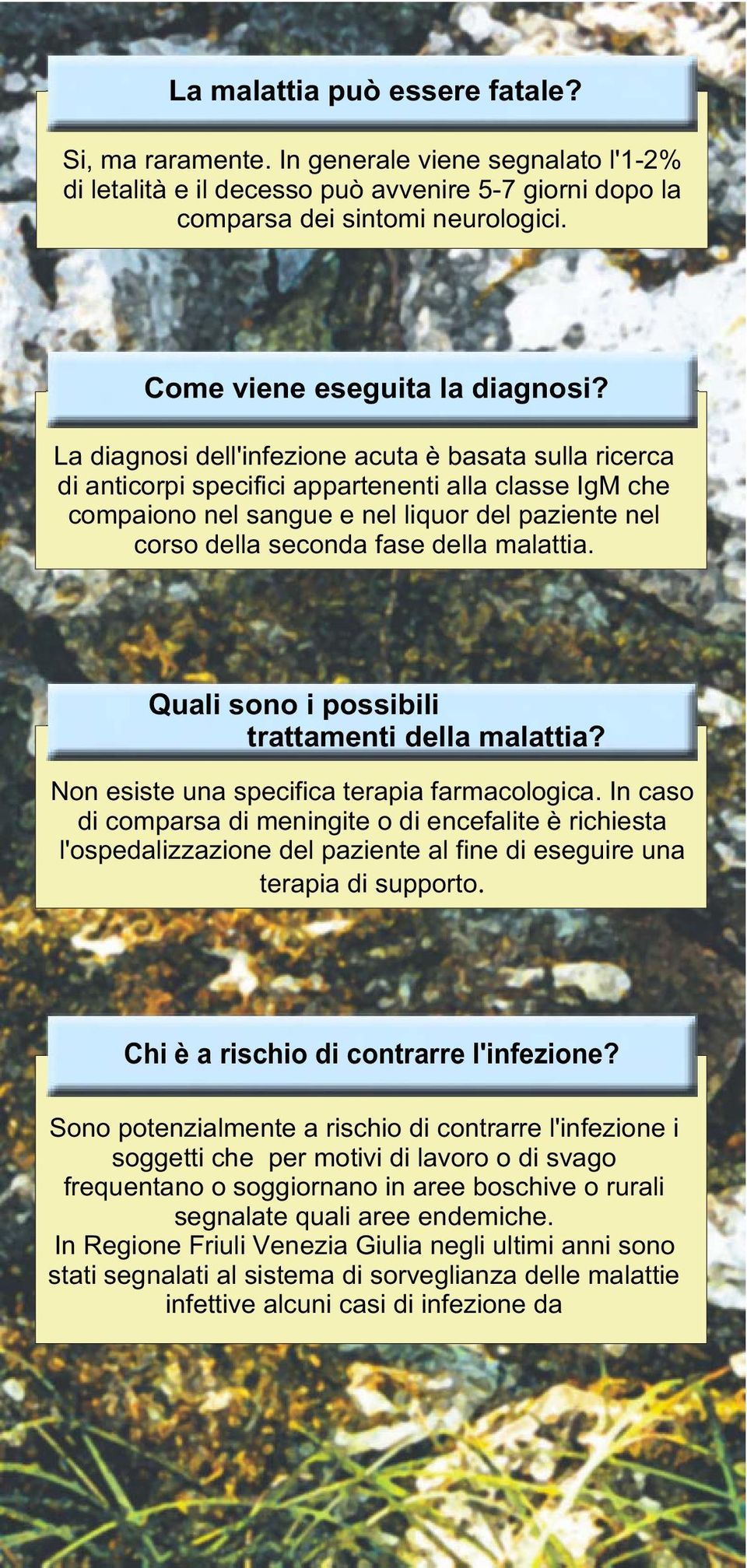 La malattia può essere fatale?

Si, ma raramente. In generale viene segnalato l'1-2% di letalità e il decesso può avvenire 5-7 giorni dopo la comparsa dei sintomi neurologici.

Come viene eseguita la diagnosi?

La diagnosi dell'infezione acuta è basata sulla ricerca di anticorpi specifici appartenenti alla classe IgM che compaiono nel sangue e nel liquor del paziente nel corso della seconda fase della malattia.

Quali sono i possibili trattamenti della malattia?

Non esiste una specifica terapia farmacologica. In caso di comparsa di meningite o di encefalite è richiesta l'ospedalizzazione del paziente al fine di eseguire una terapia di supporto.

Chi è a rischio di contrarre l'infezione?

Sono potenzialmente a rischio di contrarre l'infezione i soggetti che per motivi di lavoro o di svago frequentano o soggiornano in aree boschive o rurali segnalate quali aree endemiche.
In Regione Friuli Venezia Giulia negli ultimi anni sono stati segnalati al sistema di sorveglianza delle malattie infettive alcuni casi di infezione da